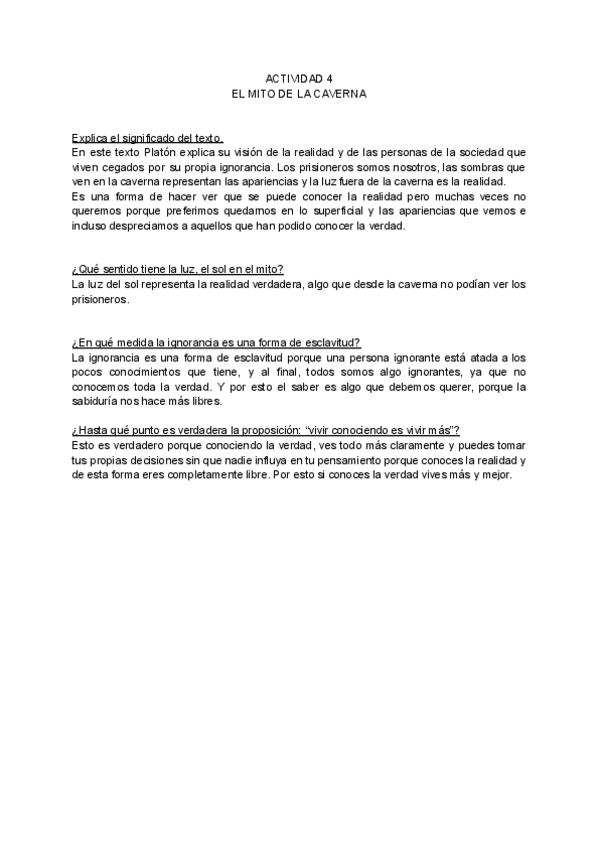 ACTIVIDAD 4
EL MITO DE LA CAVERNA

Explica el significado del texto.
En este texto Platón explica su visión de la realidad y de las personas de la sociedad que viven cegados por su propia ignorancia. Los prisioneros somos nosotros, las sombras que ven en la caverna representan las apariencias y la luz fuera de la caverna es la realidad.
Es una forma de hacer ver que se puede conocer la realidad pero muchas veces no queremos porque preferimos quedarnos en lo superficial y las apariencias que vemos e incluso despreciamos a aquellos que han podido conocer la verdad.

¿Qué sentido tiene la luz, el sol en el mito?
La luz del sol representa la realidad verdadera, algo que desde la caverna no podían ver los prisioneros.

¿En qué medida la ignorancia es una forma de esclavitud?
La ignorancia es una forma de esclavitud porque una persona ignorante está atada a los pocos conocimientos que tiene, y al final, todos somos algo ignorantes, ya que no conocemos toda la verdad. Y por esto el saber es algo que debemos querer, porque la sabiduría nos hace más libres.

¿Hasta qué punto es verdadera la proposición: "vivir conociendo es vivir más"?
Esto es verdadero porque conociendo la verdad, ves todo más claramente y puedes tomar tus propias decisiones sin que nadie influya en tu pensamiento porque conoces la realidad y de esta forma eres completamente libre. Por esto si conoces la verdad vives más y mejor.